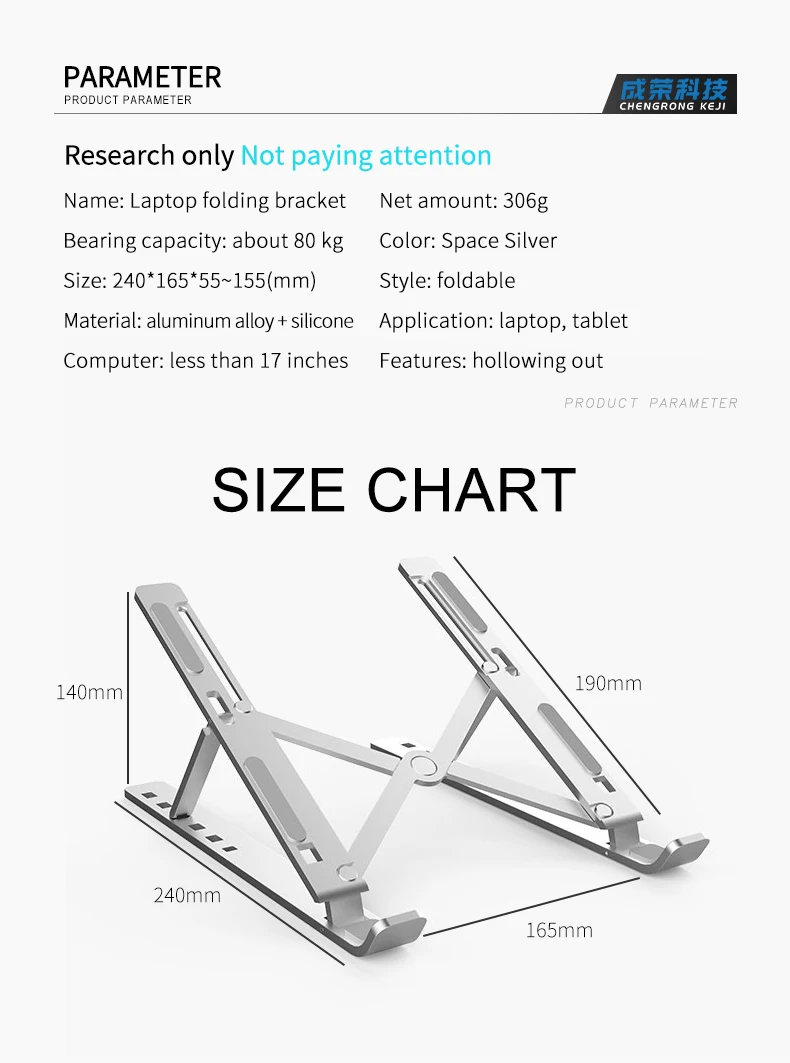 PARAMETER
PRODUCT PARAMETER

成荣科技
CHENGRONG KEJI

Research only Not paying attention

Name: Laptop folding bracket
Bearing capacity: about 80 kg
Size: 240*165*55~155(mm)
Material: aluminum alloy + silicone
Computer: less than 17 inches

Net amount: 306g
Color: Space Silver
Style: foldable
Application: laptop, tablet
Features: hollowing out

PRODUCT PARAMETER

SIZE CHART

140mm

190mm

240mm

165mm